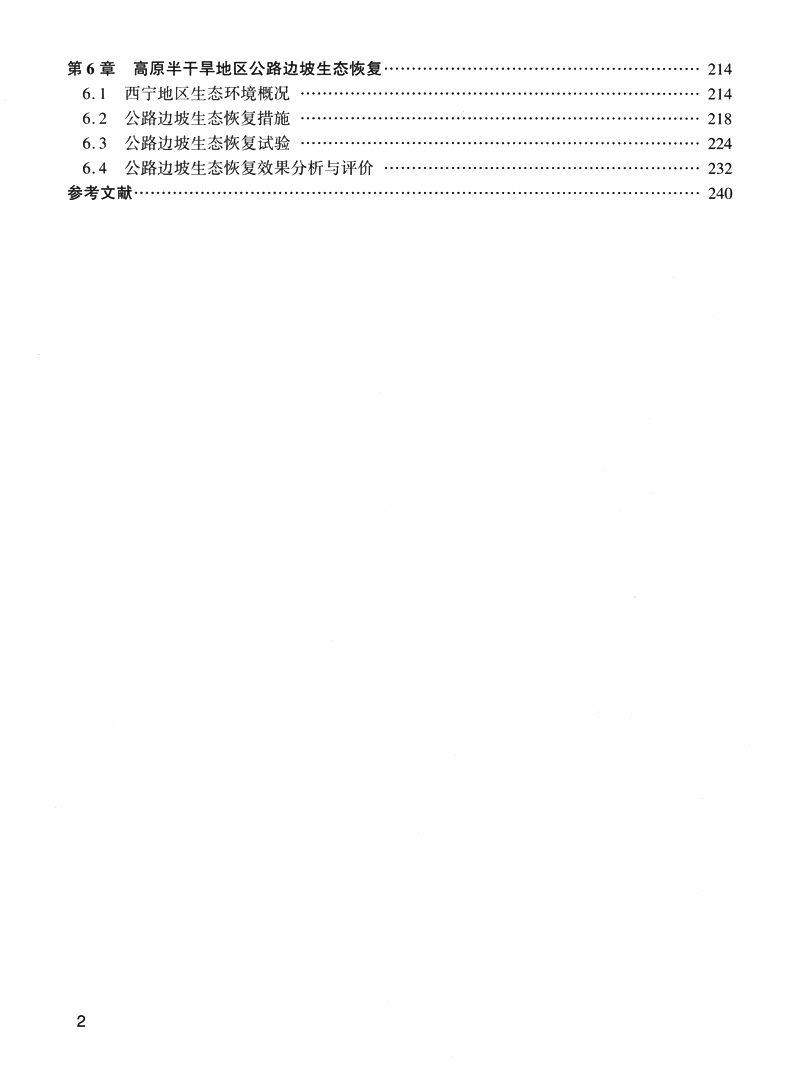 第6章 高原半干旱地区公路边坡生态恢复 214
6.1 西宁地区生态环境概况 214
6.2 公路边坡生态恢复措施 218
6.3 公路边坡生态恢复试验 224
6.4 公路边坡生态恢复效果分析与评价 232
参考文献 240

2